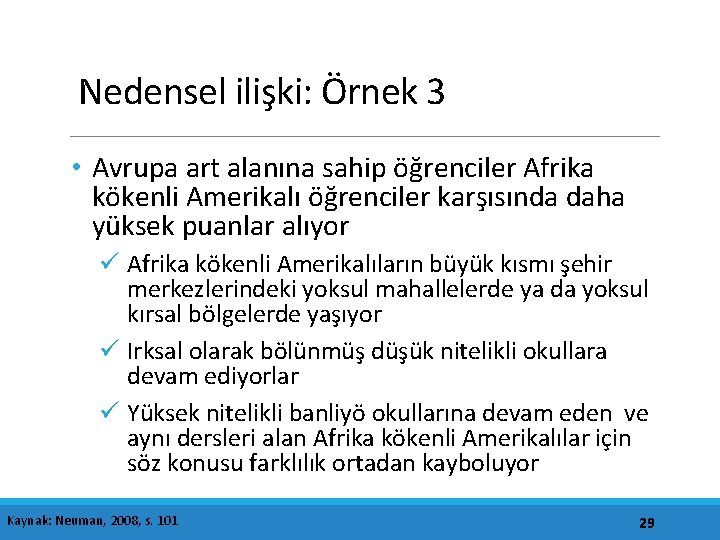 Nedensel ilişki: Örnek 3

• Avrupa art alanına sahip öğrenciler Afrika kökenli Amerikalı öğrenciler karşısında daha yüksek puanlar alıyor

✓ Afrika kökenli Amerikalıların büyük kısmı şehir merkezlerindeki yoksul mahallelerde ya da yoksul kırsal bölgelerde yaşıyor

✓ Irksal olarak bölünmüş düşük nitelikli okullara devam ediyorlar

✓ Yüksek nitelikli banliyö okullarına devam eden ve aynı dersleri alan Afrika kökenli Amerikalılar için söz konusu farklılık ortadan kayboluyor

Kaynak: Neuman, 2008, s. 101

29